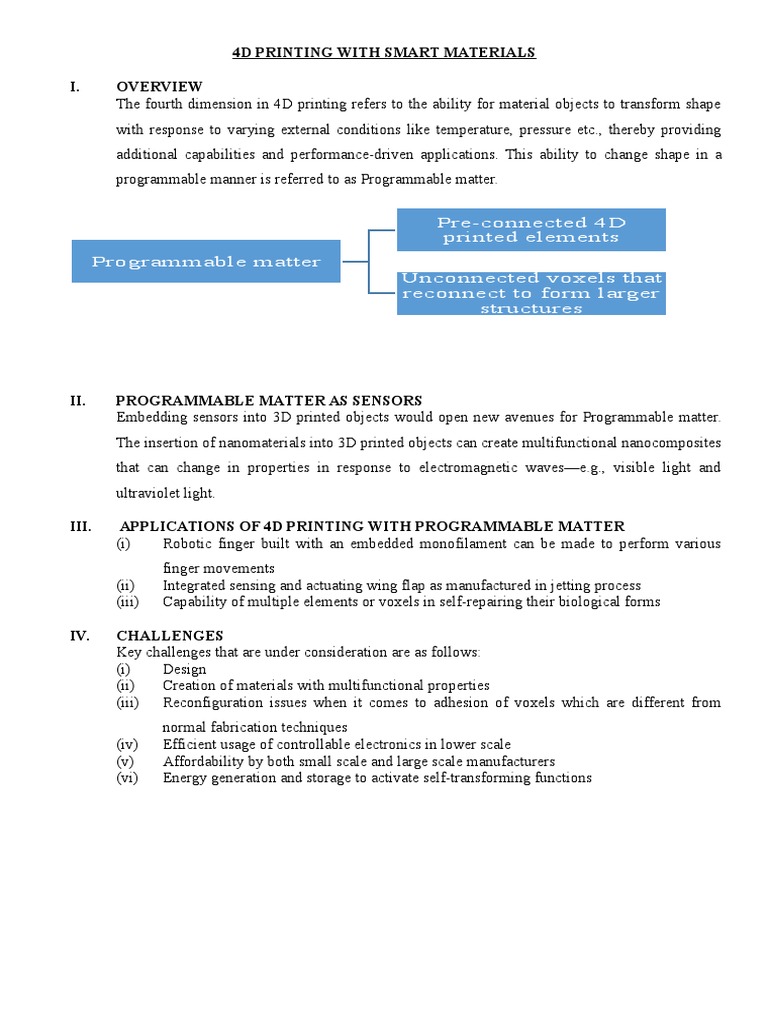 4D PRINTING WITH SMART MATERIALS

I. OVERVIEW
The fourth dimension in 4D printing refers to the ability for material objects to transform shape with response to varying external conditions like temperature, pressure etc., thereby providing additional capabilities and performance-driven applications. This ability to change shape in a programmable manner is referred to as Programmable matter.

Programmable matter

Pre-connected 4D printed elements

Unconnected voxels that reconnect to form larger structures

II. PROGRAMMABLE MATTER AS SENSORS
Embedding sensors into 3D printed objects would open new avenues for Programmable matter. The insertion of nanomaterials into 3D printed objects can create multifunctional nanocomposites that can change in properties in response to electromagnetic waves—e.g., visible light and ultraviolet light.

III. APPLICATIONS OF 4D PRINTING WITH PROGRAMMABLE MATTER
(i) Robotic finger built with an embedded monofilament can be made to perform various finger movements
(ii) Integrated sensing and actuating wing flap as manufactured in jetting process
(iii) Capability of multiple elements or voxels in self-repairing their biological forms

IV. CHALLENGES
Key challenges that are under consideration are as follows:
(i) Design
(ii) Creation of materials with multifunctional properties
(iii) Reconfiguration issues when it comes to adhesion of voxels which are different from normal fabrication techniques
(iv) Efficient usage of controllable electronics in lower scale
(v) Affordability by both small scale and large scale manufacturers
(vi) Energy generation and storage to activate self-transforming functions